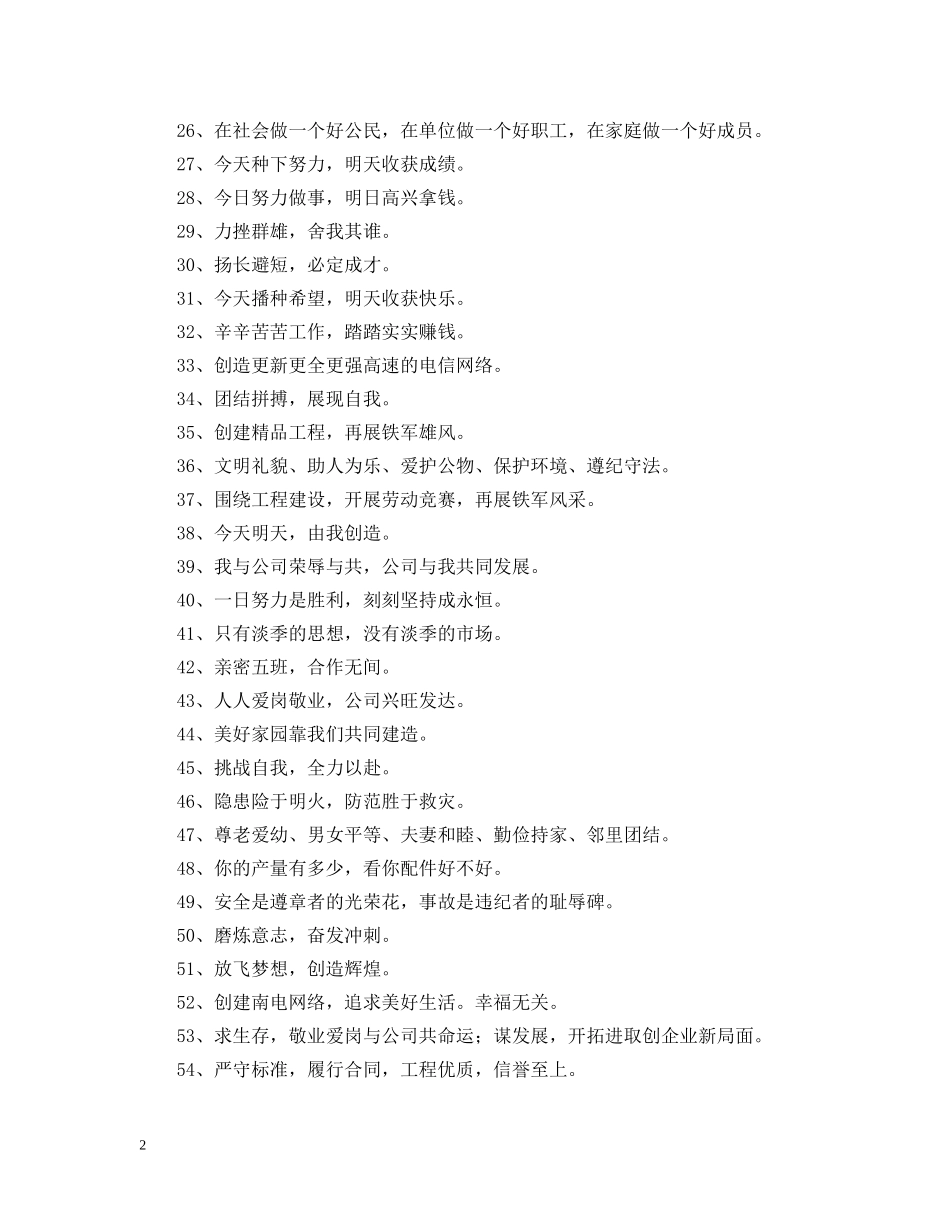 26、在社会做一个好公民，在单位做一个好职工，在家庭做一个好成员。

27、今天种下努力，明天收获成绩。

28、今日努力做事，明日高兴拿钱。

29、力挫群雄，舍我其谁。

30、扬长避短，必定成才。

31、今天播种希望，明天收获快乐。

32、辛辛苦苦工作，踏踏实实赚钱。

33、创造更新更全更强高速的电信网络。

34、团结拼搏，展现自我。

35、创建精品工程，再展铁军雄风。

36、文明礼貌、助人为乐、爱护公物、保护环境、遵纪守法。

37、围绕工程建设，开展劳动竞赛，再展铁军风采。

38、今天明天，由我创造。

39、我与公司荣辱与共，公司与我共同发展。

40、一日努力是胜利，刻刻坚持成永恒。

41、只有淡季的思想，没有淡季的市场。

42、亲密五班，合作无间。

43、人人爱岗敬业，公司兴旺发达。

44、美好家园靠我们共同建造。

45、挑战自我，全力以赴。

46、隐患险于明火，防范胜于救灾。

47、尊老爱幼、男女平等、夫妻和睦、勤俭持家、邻里团结。

48、你的产量有多少，看你配件好不好。

49、安全是遵章者的光荣花，事故是违纪者的耻辱碑。

50、磨炼意志，奋发冲刺。

51、放飞梦想，创造辉煌。

52、创建南电网络，追求美好生活。幸福无关。

53、求生存，敬业爱岗与公司共命运；谋发展，开拓进取创企业新局面。

54、严守标准，履行合同，工程优质，信誉至上。

2